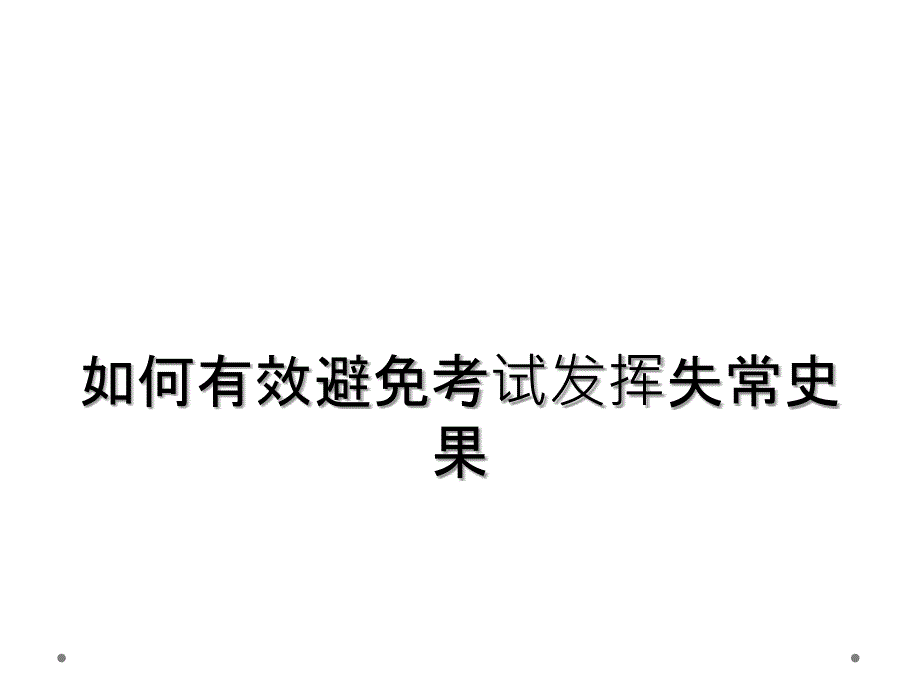 如何有效避免考试发挥失常史果